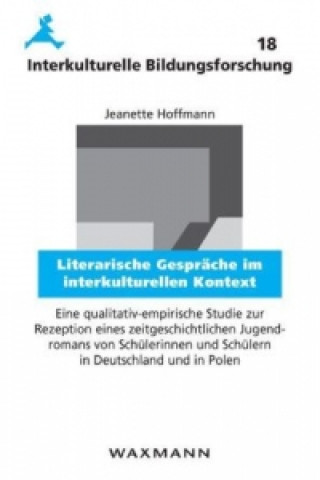 18
Interkulturelle Bildungsforschung

Jeanette Hoffmann

Literarische Gespräche im interkulturellen Kontext

Eine qualitativ-empirische Studie zur Rezeption eines zeitgeschichtlichen Jugendromans von Schülerinnen und Schülern in Deutschland und in Polen

WAXMANN